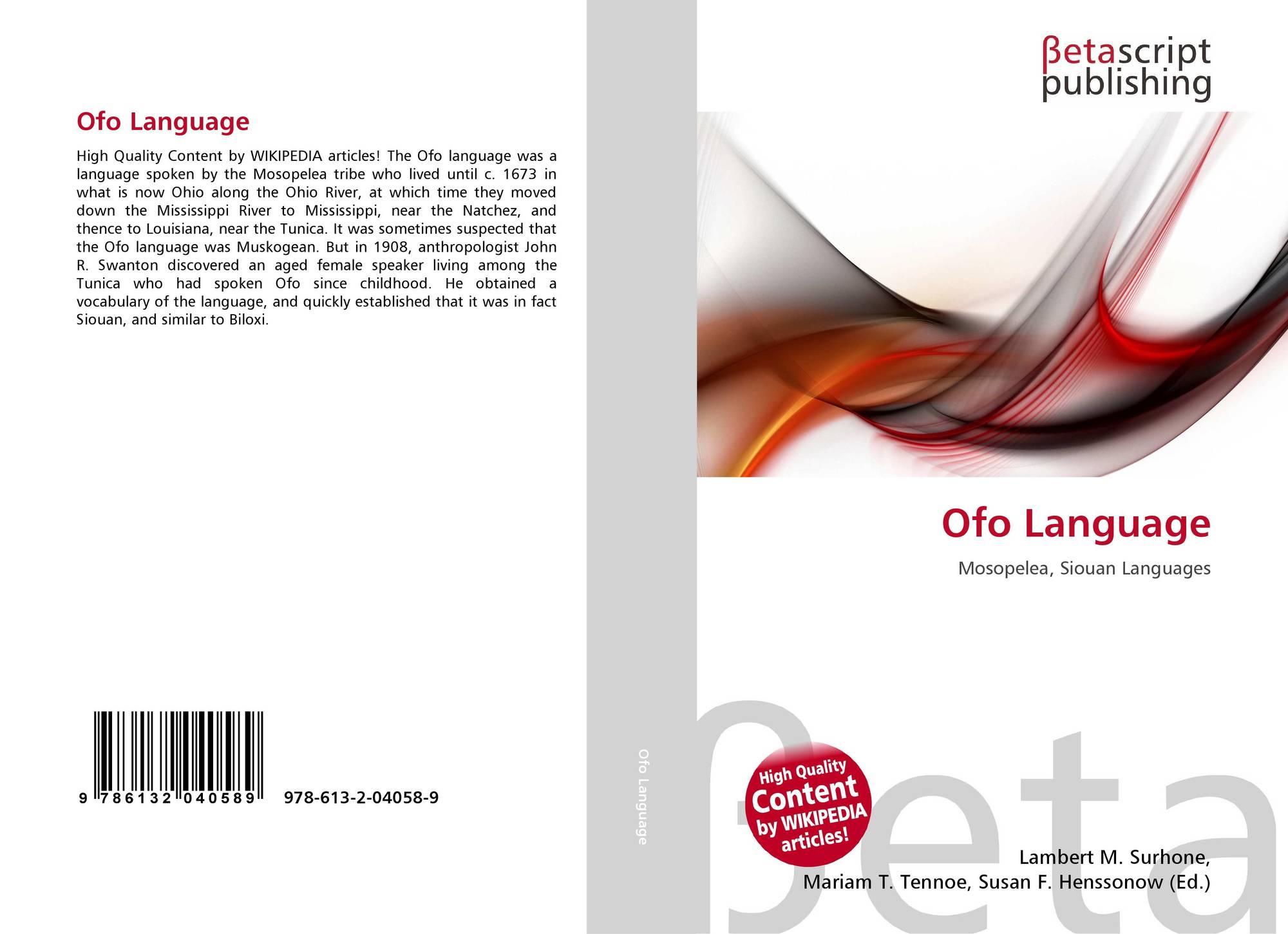 Ofo Language

High Quality Content by WIKIPEDIA articles! The Ofo language was a language spoken by the Mosopelea tribe who lived until c. 1673 in what is now Ohio along the Ohio River, at which time they moved down the Mississippi River to Mississippi, near the Natchez, and thence to Louisiana, near the Tunica. It was sometimes suspected that the Ofo language was Muskogean. But in 1908, anthropologist John R. Swanton discovered an aged female speaker living among the Tunica who had spoken Ofo since childhood. He obtained a vocabulary of the language, and quickly established that it was in fact Siouan, and similar to Biloxi.

9 786132 040589 978-613-2-04058-9

Ofo Language

βetascript
publishing

Ofo Language

Mosopelea, Siouan Languages

High Quality
Content
by WIKIPEDIA
articles!

Lambert M. Surhone,
Mariam T. Tennoe, Susan F. Henssonow (Ed.)

βeta